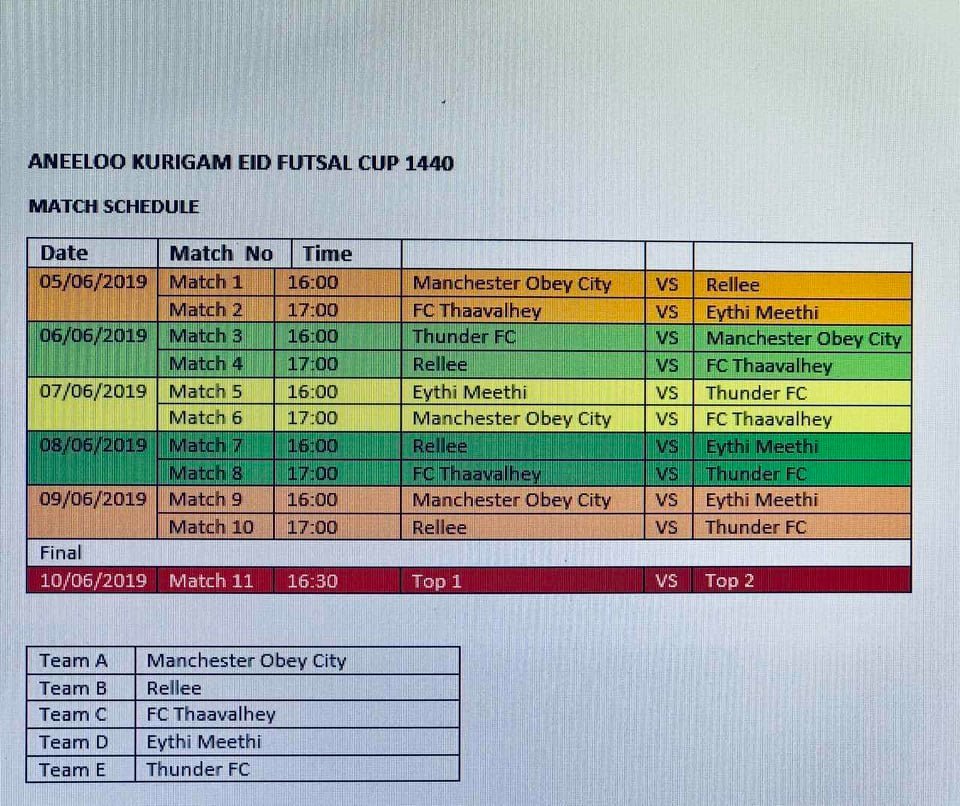 ANEELOO KURIGAM EID FUTSAL CUP 1440

MATCH SCHEDULE

| Date | Match No | Time | | | |
|---|---|---|---|---|---|
| 05/06/2019 | Match 1 | 16:00 | Manchester Obey City | VS | Rellee |
| | Match 2 | 17:00 | FC Thaavalhey | VS | Eythi Meethi |
| 06/06/2019 | Match 3 | 16:00 | Thunder FC | VS | Manchester Obey City |
| | Match 4 | 17:00 | Rellee | VS | FC Thaavalhey |
| 07/06/2019 | Match 5 | 16:00 | Eythi Meethi | VS | Thunder FC |
| | Match 6 | 17:00 | Manchester Obey City | VS | FC Thaavalhey |
| 08/06/2019 | Match 7 | 16:00 | Rellee | VS | Eythi Meethi |
| | Match 8 | 17:00 | FC Thaavalhey | VS | Thunder FC |
| 09/06/2019 | Match 9 | 16:00 | Manchester Obey City | VS | Eythi Meethi |
| | Match 10 | 17:00 | Rellee | VS | Thunder FC |
| Final | | | | | |
| 10/06/2019 | Match 11 | 16:30 | Top 1 | VS | Top 2 |

| Team A | Manchester Obey City |
|---|---|
| Team B | Rellee |
| Team C | FC Thaavalhey |
| Team D | Eythi Meethi |
| Team E | Thunder FC |